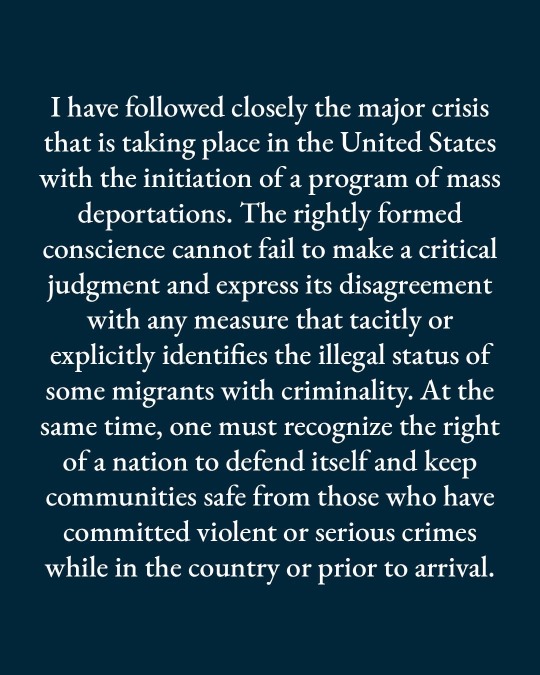 I have followed closely the major crisis that is taking place in the United States with the initiation of a program of mass deportations. The rightly formed conscience cannot fail to make a critical judgment and express its disagreement with any measure that tacitly or explicitly identifies the illegal status of some migrants with criminality. At the same time, one must recognize the right of a nation to defend itself and keep communities safe from those who have committed violent or serious crimes while in the country or prior to arrival.